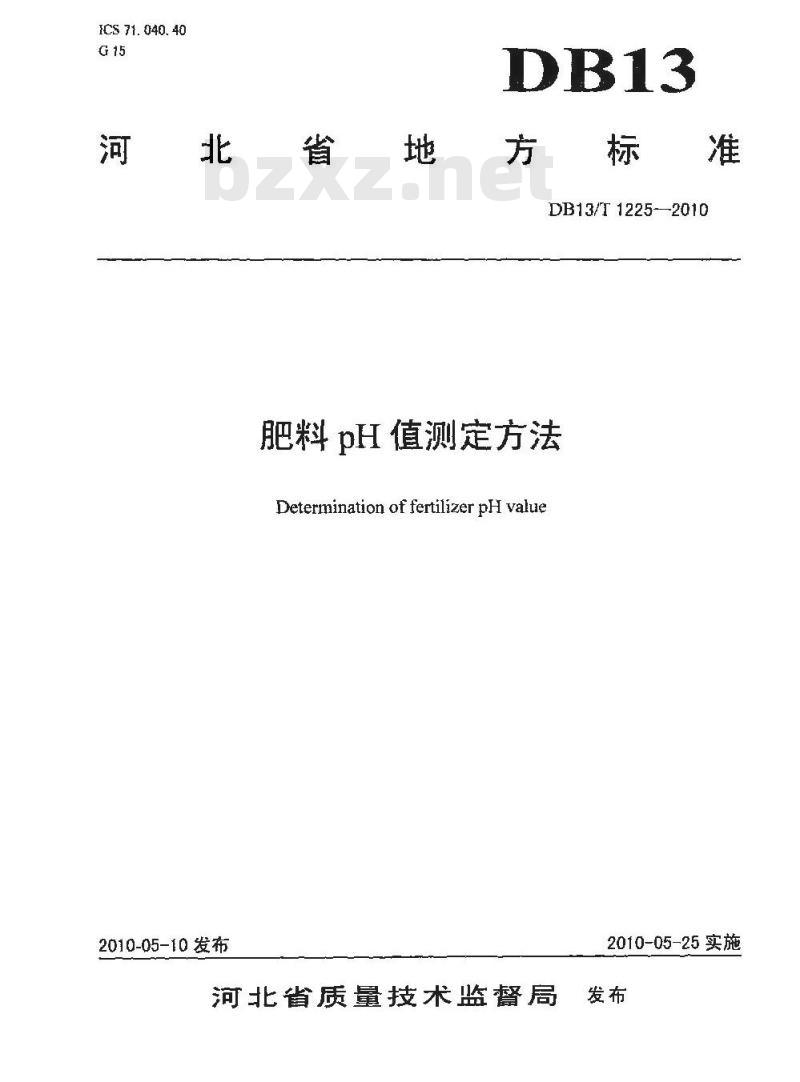 ICS 71.040.40
G 15

DB13

河北省地方标准

DB13/T 1225—2010

肥料pH值测定方法

Determination of fertilizer pH value

2010-05-10发布 2010-05-25实施

河北省质量技术监督局 发布

bzxz.net